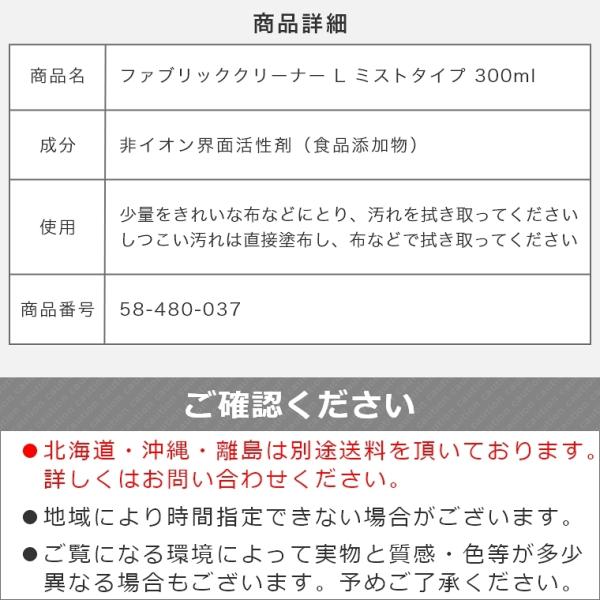 商品詳細

| 商品名 | ファブリッククリーナー L ミストタイプ 300ml |
|---|---|
| 成分 | 非イオン界面活性剤（食品添加物） |
| 使用 | 少量をきれいな布などにとり、汚れを拭き取ってください しつこい汚れは直接塗布し、布などで拭き取ってください |
| 商品番号 | 58-480-037 |

ご確認ください

• 北海道・沖縄・離島は別途送料を頂いております。詳しくはお問い合わせください。

• 地域により時間指定できない場合がございます。

• ご覧になる環境によって実物と質感・色等が多少異なる場合もございます。予めご了承ください。